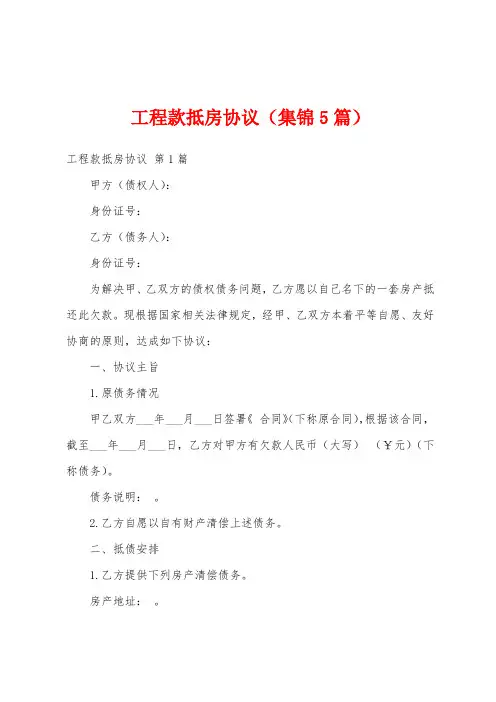 工程款抵房协议（集锦5篇）

工程款抵房协议 第1篇

甲方（债权人）：

身份证号：

乙方（债务人）：

身份证号：

为解决甲、乙双方的债权债务问题，乙方愿以自己名下的一套房产抵还此欠款。现根据国家相关法律规定，经甲、乙双方本着平等自愿、友好协商的原则，达成如下协议：

一、协议主旨

1.原债务情况

甲乙双方___年___月___日签署《 合同》(下称原合同)，根据该合同，截至___年___月___日，乙方对甲方有欠款人民币（大写） （￥元）(下称债务)。

债务说明： 。

2.乙方自愿以自有财产清偿上述债务。

二、抵债安排

1.乙方提供下列房产清偿债务。

房产地址： 。